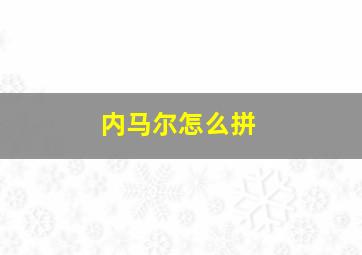 内马尔怎么拼